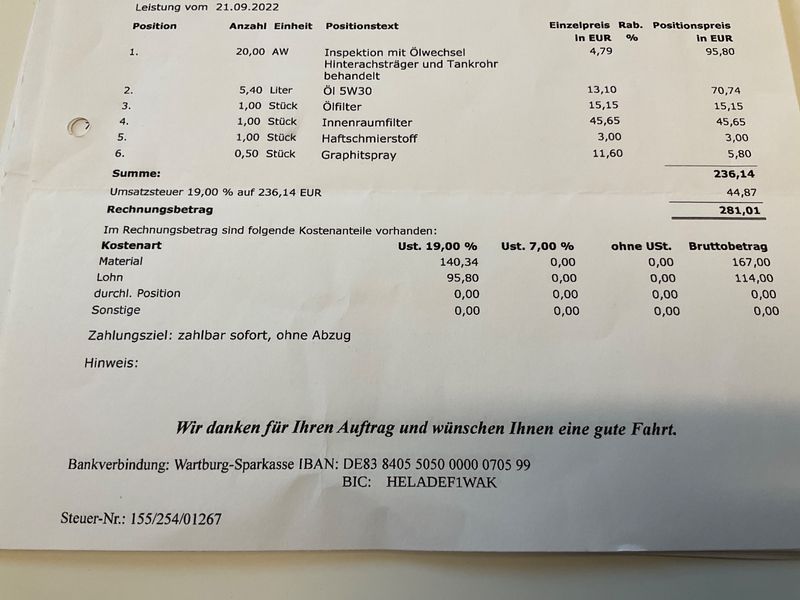 Leistung vom 21.09.2022

| Position | Anzahl | Einheit | Positionstext | Einzelpreis in EUR | Rab. % | Positionspreis in EUR |
|---|---|---|---|---|---|---|
| 1. | 20,00 | AW | Inspektion mit Ölwechsel Hinterachsträger und Tankrohr behandelt | 4,79 | | 95,80 |
| 2. | 5,40 | Liter | Öl 5W30 | 13,10 | | 70,74 |
| 3. | 1,00 | Stück | Ölfilter | 15,15 | | 15,15 |
| 4. | 1,00 | Stück | Innenraumfilter | 45,65 | | 45,65 |
| 5. | 1,00 | Stück | Haftschmierstoff | 3,00 | | 3,00 |
| 6. | 0,50 | Stück | Graphitspray | 11,60 | | 5,80 |

Summe: 236,14

Umsatzsteuer 19,00 % auf 236,14 EUR 44,87

Rechnungsbetrag 281,01

Im Rechnungsbetrag sind folgende Kostenanteile vorhanden:

| Kostenart | Ust. 19,00 % | Ust. 7,00 % | ohne USt. | Bruttobetrag |
|---|---|---|---|---|
| Material | 140,34 | 0,00 | 0,00 | 167,00 |
| Lohn | 95,80 | 0,00 | 0,00 | 114,00 |
| durchl. Position | 0,00 | 0,00 | 0,00 | 0,00 |
| Sonstige | 0,00 | 0,00 | 0,00 | 0,00 |

Zahlungsziel: zahlbar sofort, ohne Abzug

Hinweis:

Wir danken für Ihren Auftrag und wünschen Ihnen eine gute Fahrt.

Bankverbindung: Wartburg-Sparkasse IBAN: DE83 8405 5050 0000 0705 99
BIC: HELADEF1WAK

Steuer-Nr.: 155/254/01267